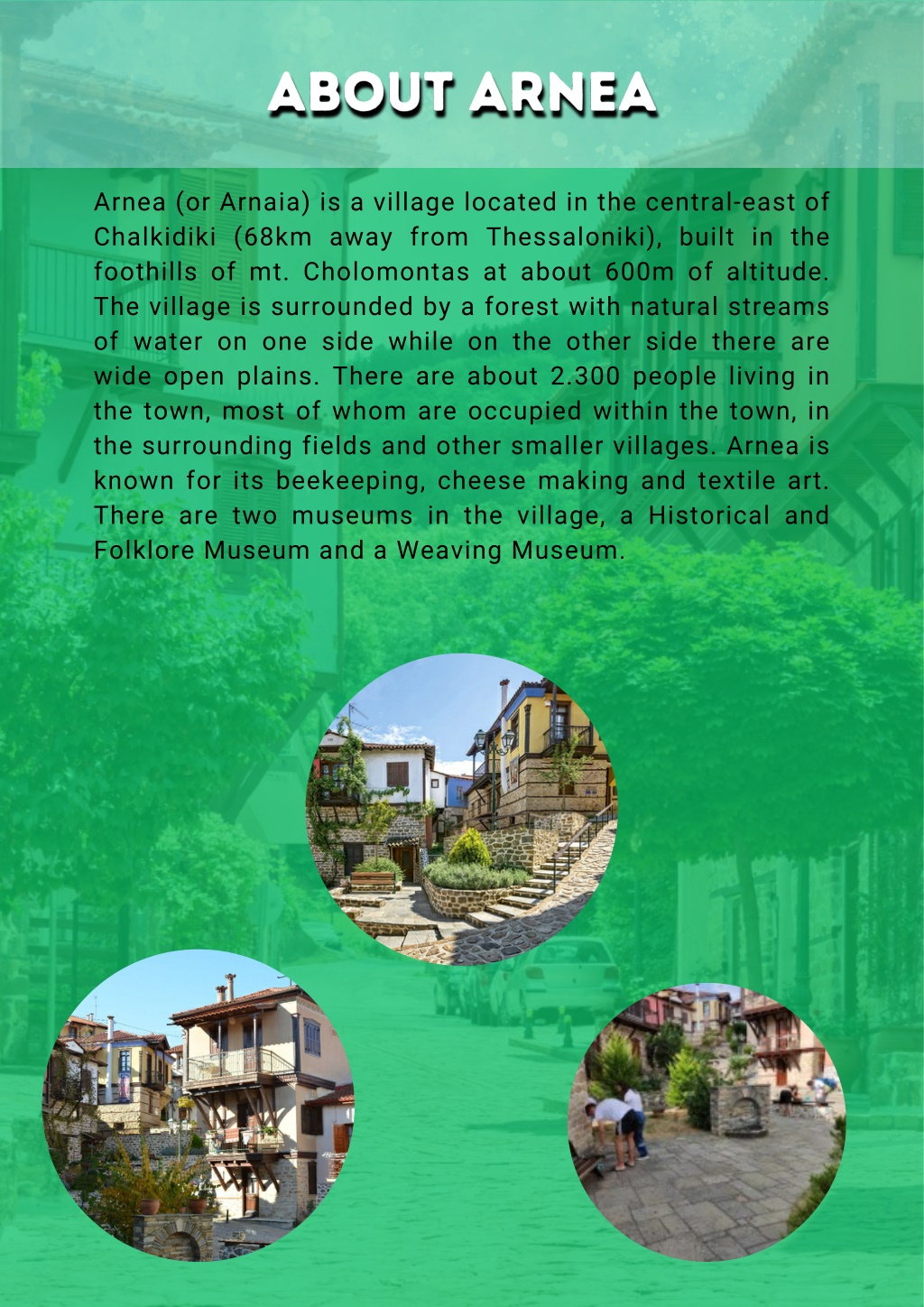 ABOUT ARNEA

Arnea (or Arnaia) is a village located in the central-east of Chalkidiki (68km away from Thessaloniki), built in the foothills of mt. Cholomontas at about 600m of altitude. The village is surrounded by a forest with natural streams of water on one side while on the other side there are wide open plains. There are about 2.300 people living in the town, most of whom are occupied within the town, in the surrounding fields and other smaller villages. Arnea is known for its beekeeping, cheese making and textile art. There are two museums in the village, a Historical and Folklore Museum and a Weaving Museum.